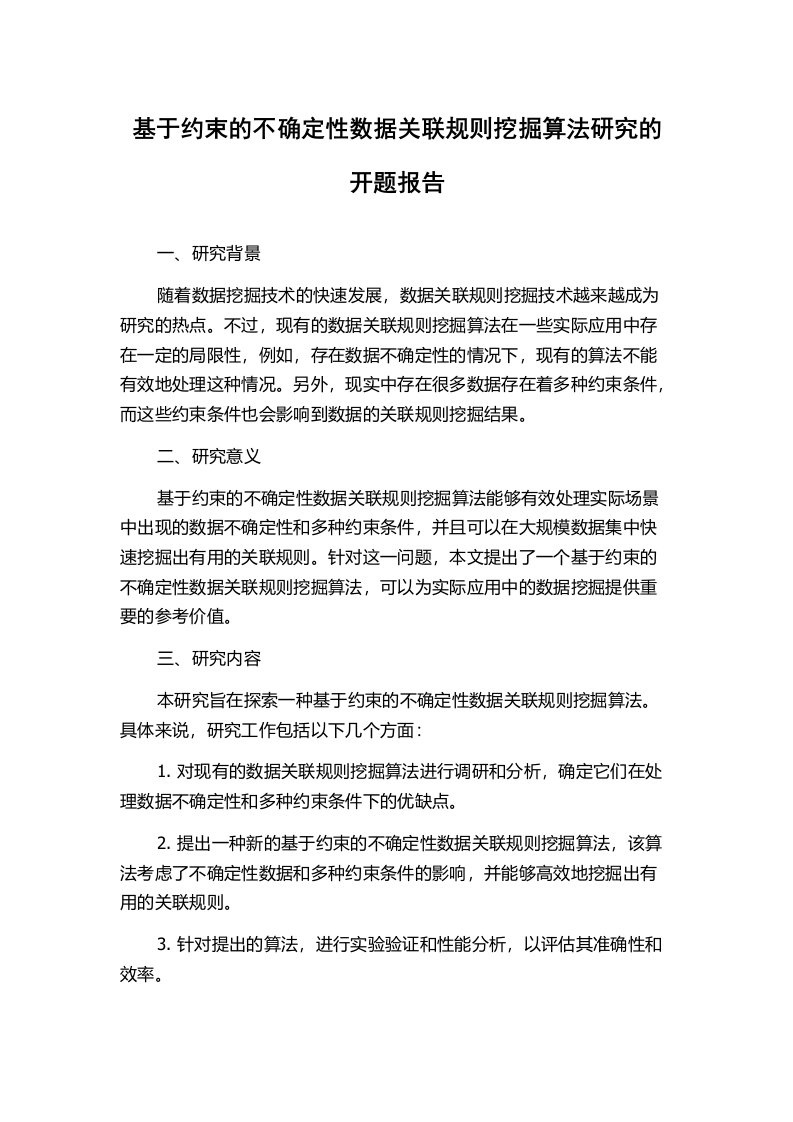 基于约束的不确定性数据关联规则挖掘算法研究的开题报告

一、研究背景

随着数据挖掘技术的快速发展，数据关联规则挖掘技术越来越成为研究的热点。不过，现有的数据关联规则挖掘算法在一些实际应用中存在一定的局限性，例如，存在数据不确定性的情况下，现有的算法不能有效地处理这种情况。另外，现实中存在很多数据存在着多种约束条件，而这些约束条件也会影响到数据的关联规则挖掘结果。

二、研究意义

基于约束的不确定性数据关联规则挖掘算法能够有效处理实际场景中出现的数据不确定性和多种约束条件，并且可以在大规模数据集中快速挖掘出有用的关联规则。针对这一问题，本文提出了一个基于约束的不确定性数据关联规则挖掘算法，可以为实际应用中的数据挖掘提供重要的参考价值。

三、研究内容

本研究旨在探索一种基于约束的不确定性数据关联规则挖掘算法。具体来说，研究工作包括以下几个方面：

1. 对现有的数据关联规则挖掘算法进行调研和分析，确定它们在处理数据不确定性和多种约束条件下的优缺点。

2. 提出一种新的基于约束的不确定性数据关联规则挖掘算法，该算法考虑了不确定性数据和多种约束条件的影响，并能够高效地挖掘出有用的关联规则。

3. 针对提出的算法，进行实验验证和性能分析，以评估其准确性和效率。